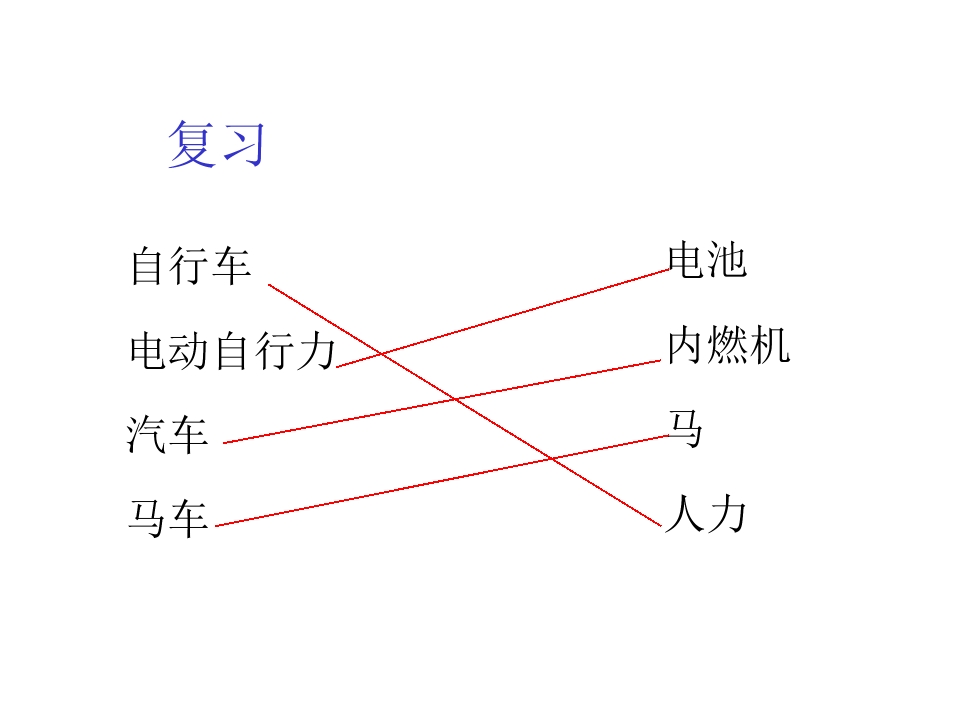 复习

自行车
电动自行力
汽车
马车

电池
内燃机
马
人力